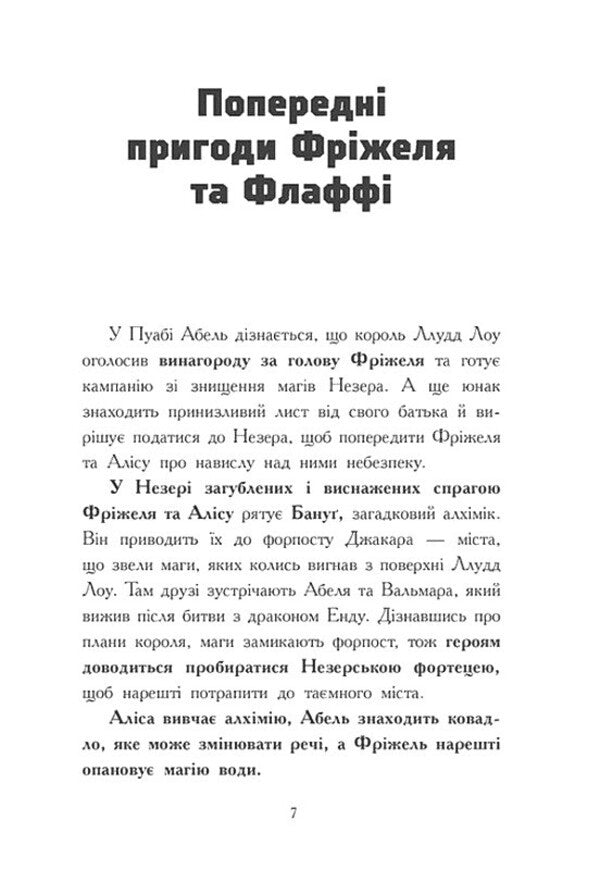 Попередні пригоди Фріжеля та Флаффі

У Пуабі Абель дізнається, що король Ллудд Лоу оголосив винагороду за голову Фріжеля та готує кампанію зі знищення магів Незера. А ще юнак знаходить принизливий лист від свого батька й вирішує податися до Незера, щоб попередити Фріжеля та Алісу про навислу над ними небезпеку.

У Незері загублених і виснажених спрагою Фріжеля та Алісу рятує Бануґ, загадковий алхімік. Він приводить їх до форпосту Джакара — міста, що звели маги, яких колись вигнав з поверхні Ллудд Лоу. Там друзі зустрічають Абеля та Вальмара, який вижив після битви з драконом Енду. Дізнавшись про плани короля, маги замикають форпост, тож героям доводиться пробиратися Незерською фортецею, щоб нарешті потрапити до таємного міста.

Аліса вивчає алхімію, Абель знаходить ковадло, яке може змінювати речі, а Фріжель нарешті опановує магію води.

7